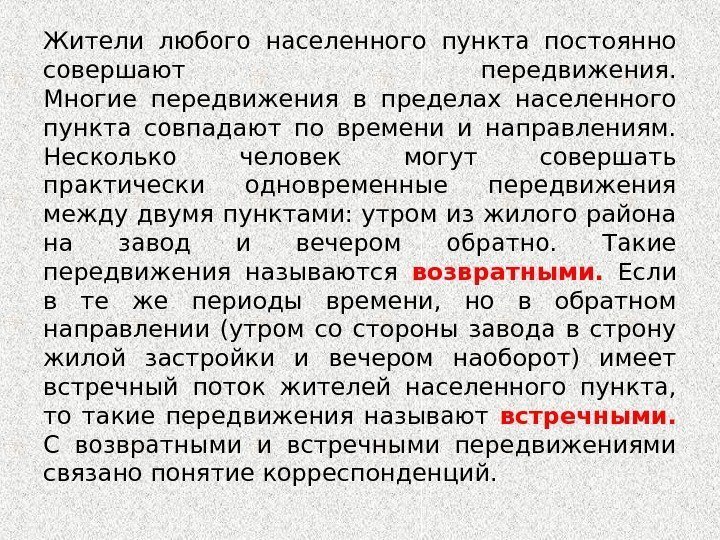 Жители любого населенного пункта постоянно совершают передвижения. Многие передвижения в пределах населенного пункта совпадают по времени и направлениям. Несколько человек могут совершать практически одновременные передвижения между двумя пунктами: утром из жилого района на завод и вечером обратно. Такие передвижения называются возвратными. Если в те же периоды времени, но в обратном направлении (утром со стороны завода в строну жилой застройки и вечером наоборот) имеет встречный поток жителей населенного пункта, то такие передвижения называют встречными. С возвратными и встречными передвижениями связано понятие корреспонденций.